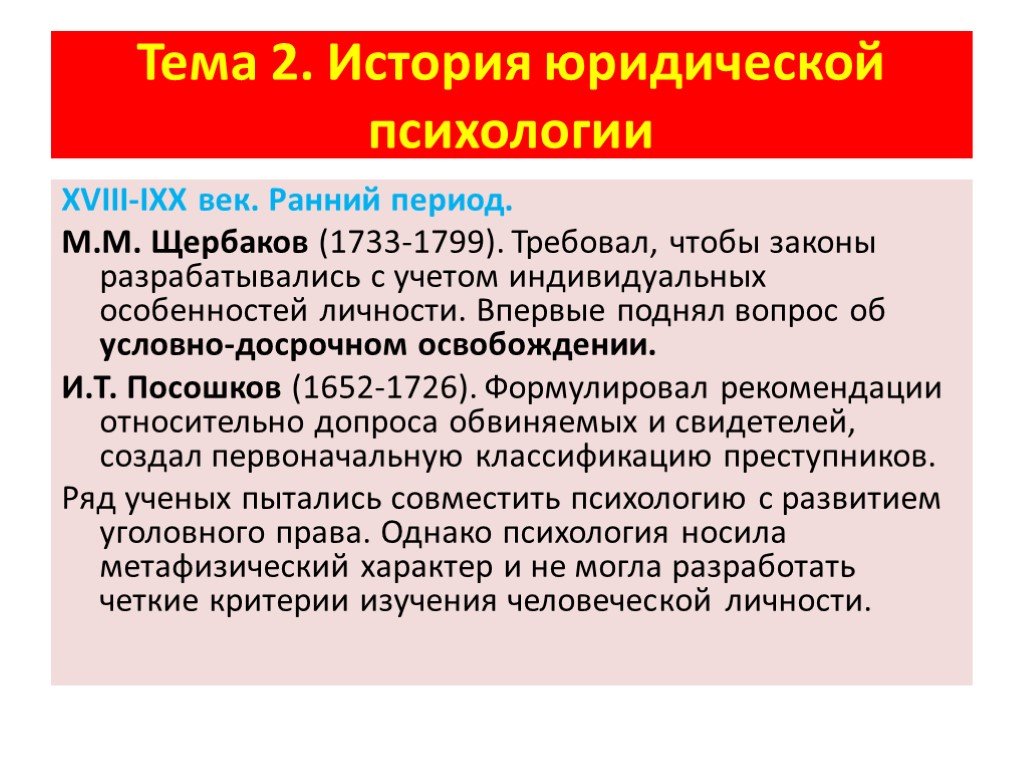 Тема 2. История юридической психологии

XVIII-IXX век. Ранний период.

М.М. Щербаков (1733-1799). Требовал, чтобы законы разрабатывались с учетом индивидуальных особенностей личности. Впервые поднял вопрос об условно-досрочном освобождении.

И.Т. Посошков (1652-1726). Формулировал рекомендации относительно допроса обвиняемых и свидетелей, создал первоначальную классификацию преступников.

Ряд ученых пытались совместить психологию с развитием уголовного права. Однако психология носила метафизический характер и не могла разработать четкие критерии изучения человеческой личности.